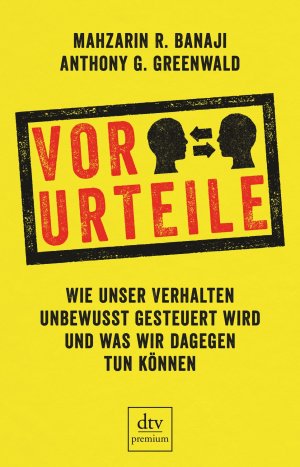 MAHZARIN R. BANAJI
ANTHONY G. GREENWALD

VOR
URTEILE

WIE UNSER VERHALTEN UNBEWUSST GESTEUERT WIRD UND WAS WIR DAGEGEN TUN KÖNNEN

dtv
premium